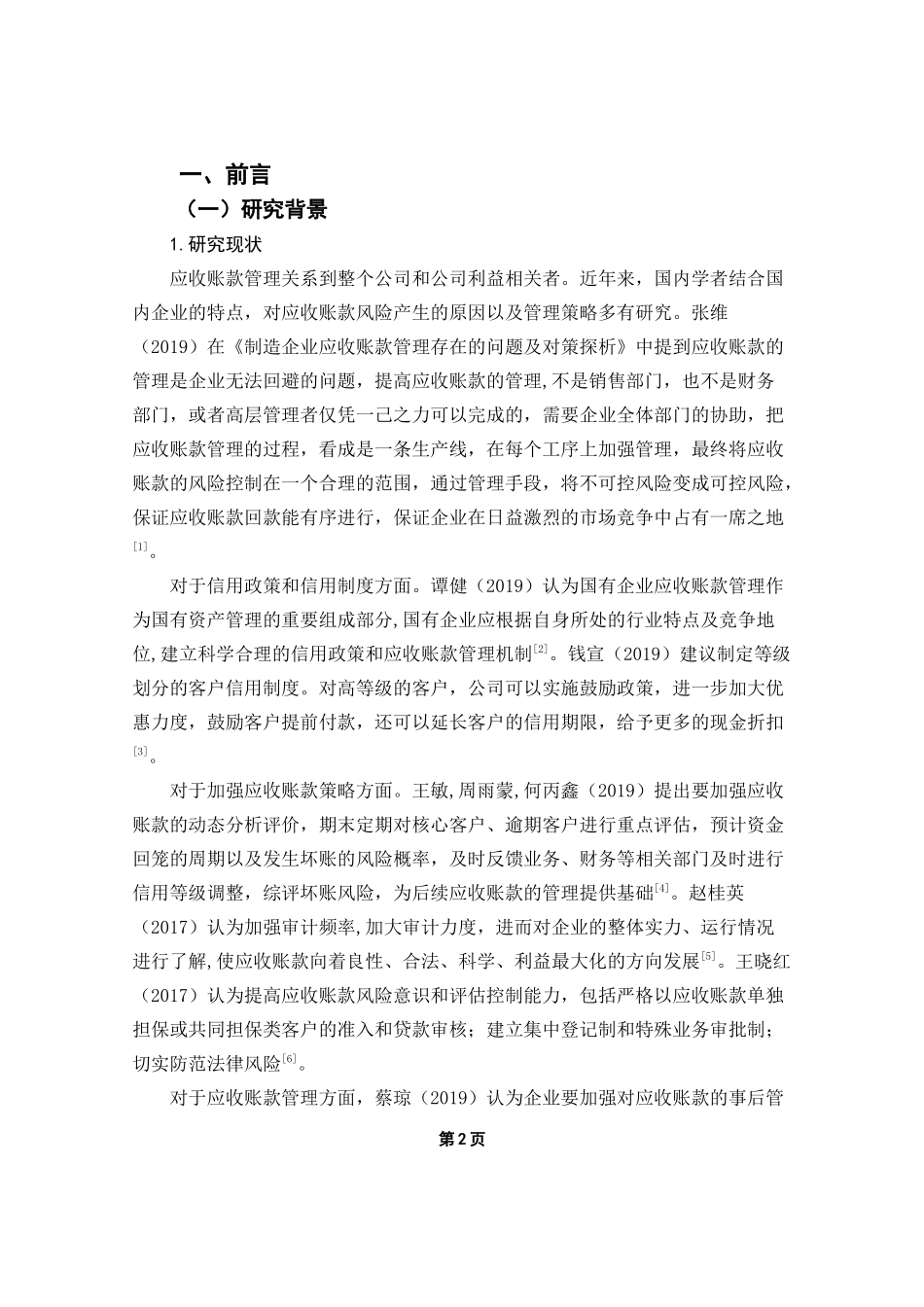 一、前言

（一）研究背景

1.研究现状

应收账款管理关系到整个公司和公司利益相关者。近年来，国内学者结合国内企业的特点，对应收账款风险产生的原因以及管理策略多有研究。张维（2019）在《制造企业应收账款管理存在的问题及对策探析》中提到应收账款的管理是企业无法回避的问题，提高应收账款的管理,不是销售部门，也不是财务部门，或者高层管理者仅凭一己之力可以完成的，需要企业全体部门的协助，把应收账款管理的过程，看成是一条生产线，在每个工序上加强管理，最终将应收账款的风险控制在一个合理的范围，通过管理手段，将不可控风险变成可控风险，保证应收账款回款能有序进行，保证企业在日益激烈的市场竞争中占有一席之地$^{[1]}$。

对于信用政策和信用制度方面。谭健（2019）认为国有企业应收账款管理作为国有资产管理的重要组成部分,国有企业应根据自身所处的行业特点及竞争地位,建立科学合理的信用政策和应收账款管理机制$^{[2]}$。钱宣（2019）建议制定等级划分的客户信用制度。对高等级的客户，公司可以实施鼓励政策，进一步加大优惠力度，鼓励客户提前付款，还可以延长客户的信用期限，给予更多的现金折扣$^{[3]}$。

对于加强应收账款策略方面。王敏,周雨蒙,何丙鑫（2019）提出要加强应收账款的动态分析评价，期末定期对核心客户、逾期客户进行重点评估，预计资金回笼的周期以及发生坏账的风险概率，及时反馈业务、财务等相关部门及时进行信用等级调整，综评坏账风险，为后续应收账款的管理提供基础$^{[4]}$。赵桂英（2017）认为加强审计频率,加大审计力度，进而对企业的整体实力、运行情况进行了解,使应收账款向着良性、合法、科学、利益最大化的方向发展$^{[5]}$。王晓红（2017）认为提高应收账款风险意识和评估控制能力，包括严格以应收账款单独担保或共同担保类客户的准入和贷款审核；建立集中登记制和特殊业务审批制；切实防范法律风险$^{[6]}$。

对于应收账款管理方面，蔡琼（2019）认为企业要加强对应收账款的事后管

第2页